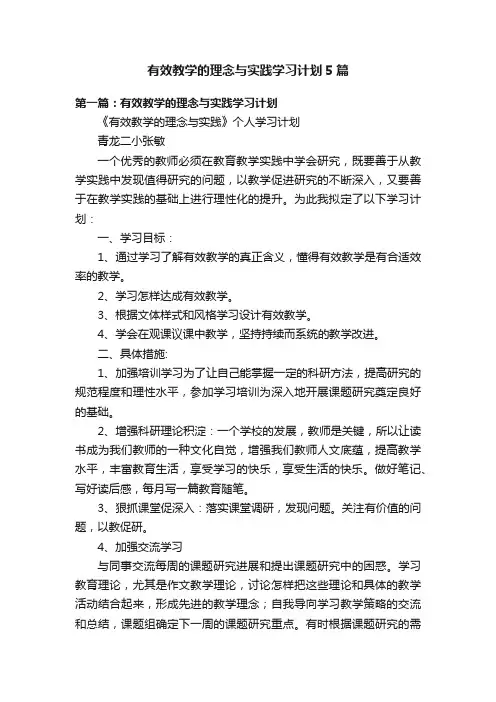 有效教学的理念与实践学习计划5篇

第一篇：有效教学的理念与实践学习计划

《有效教学的理念与实践》个人学习计划

青龙二小张敏

一个优秀的教师必须在教育教学实践中学会研究，既要善于从教学实践中发现值得研究的问题，以教学促进研究的不断深入，又要善于在教学实践的基础上进行理性化的提升。为此我拟定了以下学习计划：

一、学习目标：

1、通过学习了解有效教学的真正含义，懂得有效教学是有合适效率的教学。

2、学习怎样达成有效教学。

3、根据文体样式和风格学习设计有效教学。

4、学会在观课议课中教学，坚持持续而系统的教学改进。

二、具体措施:

1、加强培训学习为了让自己能掌握一定的科研方法，提高研究的规范程度和理性水平，参加学习培训为深入地开展课题研究奠定良好的基础。

2、增强科研理论积淀：一个学校的发展，教师是关键，所以让读书成为我们教师的一种文化自觉，增强我们教师人文底蕴，提高教学水平，丰富教育生活，享受学习的快乐，享受生活的快乐。做好笔记、写好读后感，每月写一篇教育随笔。

3、狠抓课堂促深入：落实课堂调研，发现问题。关注有价值的问题，以教促研。

4、加强交流学习

与同事交流每周的课题研究进展和提出课题研究中的困惑。学习教育理论，尤其是作文教学理论，讨论怎样把这些理论和具体的教学活动结合起来，形成先进的教学理念；自我导向学习教学策略的交流和总结，课题组确定下一周的课题研究重点。有时根据课题研究的需